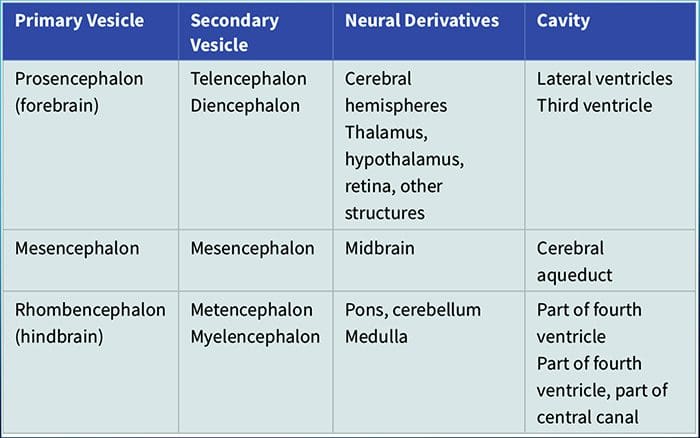 | Primary Vesicle | Secondary Vesicle | Neural Derivatives | Cavity |
|---|---|---|---|
| Prosencephalon (forebrain) | Telencephalon Diencephalon | Cerebral hemispheres Thalamus, hypothalamus, retina, other structures | Lateral ventricles Third ventricle |
| Mesencephalon | Mesencephalon | Midbrain | Cerebral aqueduct |
| Rhombencephalon (hindbrain) | Metencephalon Myelencephalon | Pons, cerebellum Medulla | Part of fourth ventricle Part of fourth ventricle, part of central canal |